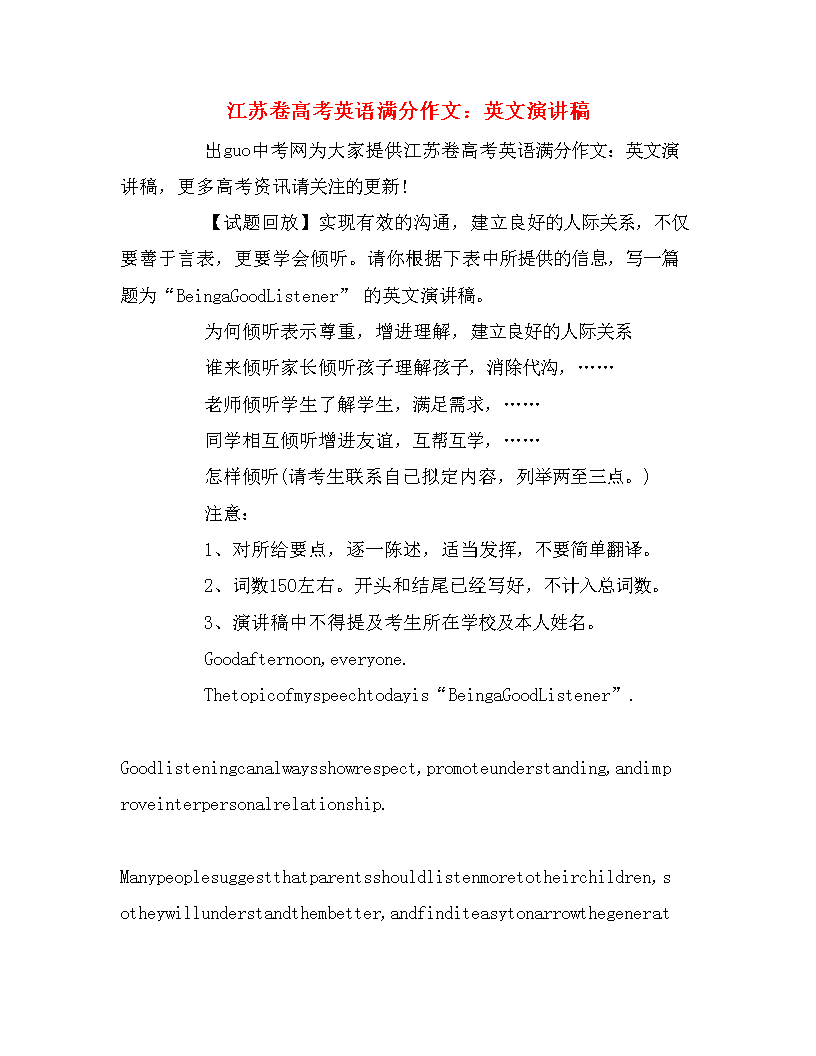 江苏卷高考英语满分作文：英文演讲稿

出guo中考网为大家提供江苏卷高考英语满分作文：英文演讲稿，更多高考资讯请关注的更新！

【试题回放】实现有效的沟通，建立良好的人际关系，不仅要善于言表，更要学会倾听。请你根据下表中所提供的信息，写一篇题为“BeingaGoodListener” 的英文演讲稿。

为何倾听表示尊重，增进理解，建立良好的人际关系

谁来倾听家长倾听孩子理解孩子，消除代沟，……

老师倾听学生了解学生，满足需求，……

同学相互倾听增进友谊，互帮互学，……

怎样倾听(请考生联系自己拟定内容，列举两至三点。)

注意：

1、对所给要点，逐一陈述，适当发挥，不要简单翻译。

2、词数150左右。开头和结尾已经写好，不计入总词数。

3、演讲稿中不得提及考生所在学校及本人姓名。

Goodafternoon,everyone.

Thetopicofmyspeechtodayis“BeingaGoodListener”.

Goodlisteningcanalwaysshowrespect,promoteunderstanding,andimproveinterpersonalrelationship.

Manypeoplesuggestthatparentsshouldlistenmoretotheirchildren,sotheywillunderstandthembetter,andfinditeasytonarrowthegenerat